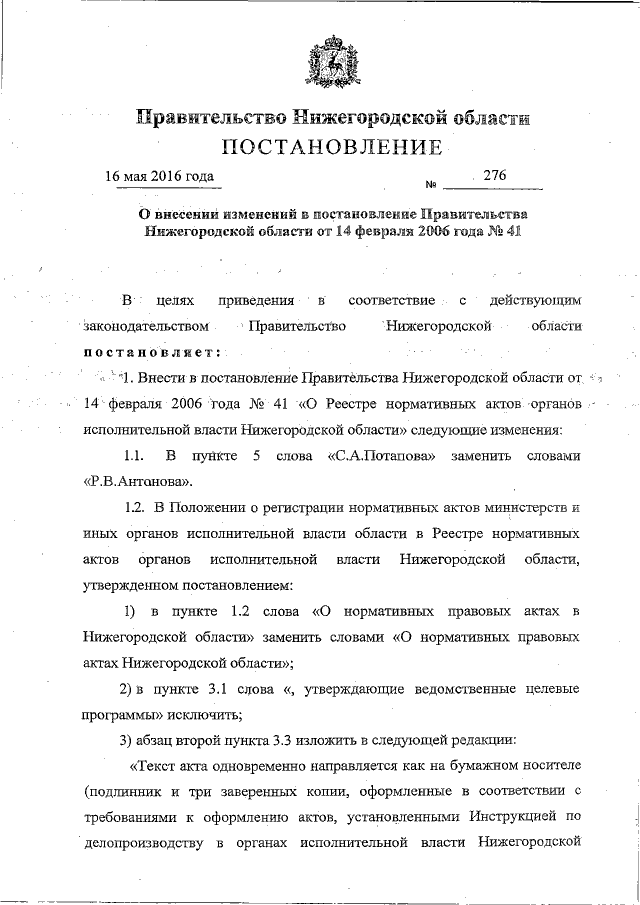 Правительство Нижегородской области
ПОСТАНОВЛЕНИЕ

16 мая 2016 года № 276

О внесении изменений в постановление Правительства Нижегородской области от 14 февраля 2006 года № 41

В целях приведения в соответствие с действующим законодательством Правительство Нижегородской области постановляет:

1. Внести в постановление Правительства Нижегородской области от 14 февраля 2006 года № 41 «О Реестре нормативных актов органов исполнительной власти Нижегородской области» следующие изменения:

1.1. В пункте 5 слова «С.А.Потапова» заменить словами «Р.В.Антонова».

1.2. В Положении о регистрации нормативных актов министерств и иных органов исполнительной власти области в Реестре нормативных актов органов исполнительной власти Нижегородской области, утвержденном постановлением:

1) в пункте 1.2 слова «О нормативных правовых актах в Нижегородской области» заменить словами «О нормативных правовых актах Нижегородской области»;

2) в пункте 3.1 слова «, утверждающие ведомственные целевые программы» исключить;

3) абзац второй пункта 3.3 изложить в следующей редакции:

«Текст акта одновременно направляется как на бумажном носителе (подлинник и три заверенных копии, оформленные в соответствии с требованиями к оформлению актов, установленными Инструкцией по делопроизводству в органах исполнительной власти Нижегородской